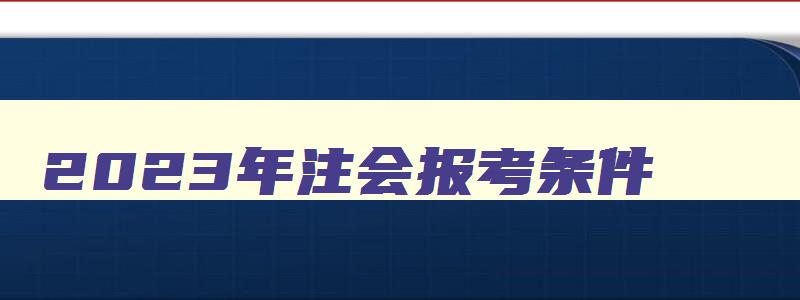 2023年注会报考条件